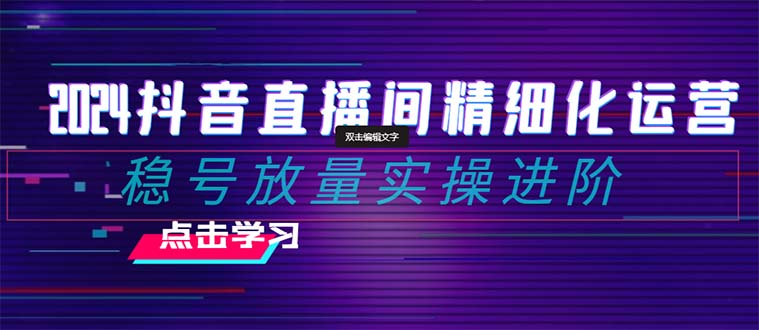 2024抖音直播间精细化运营

双击编辑文字

稳号放量实操进阶

点击学习